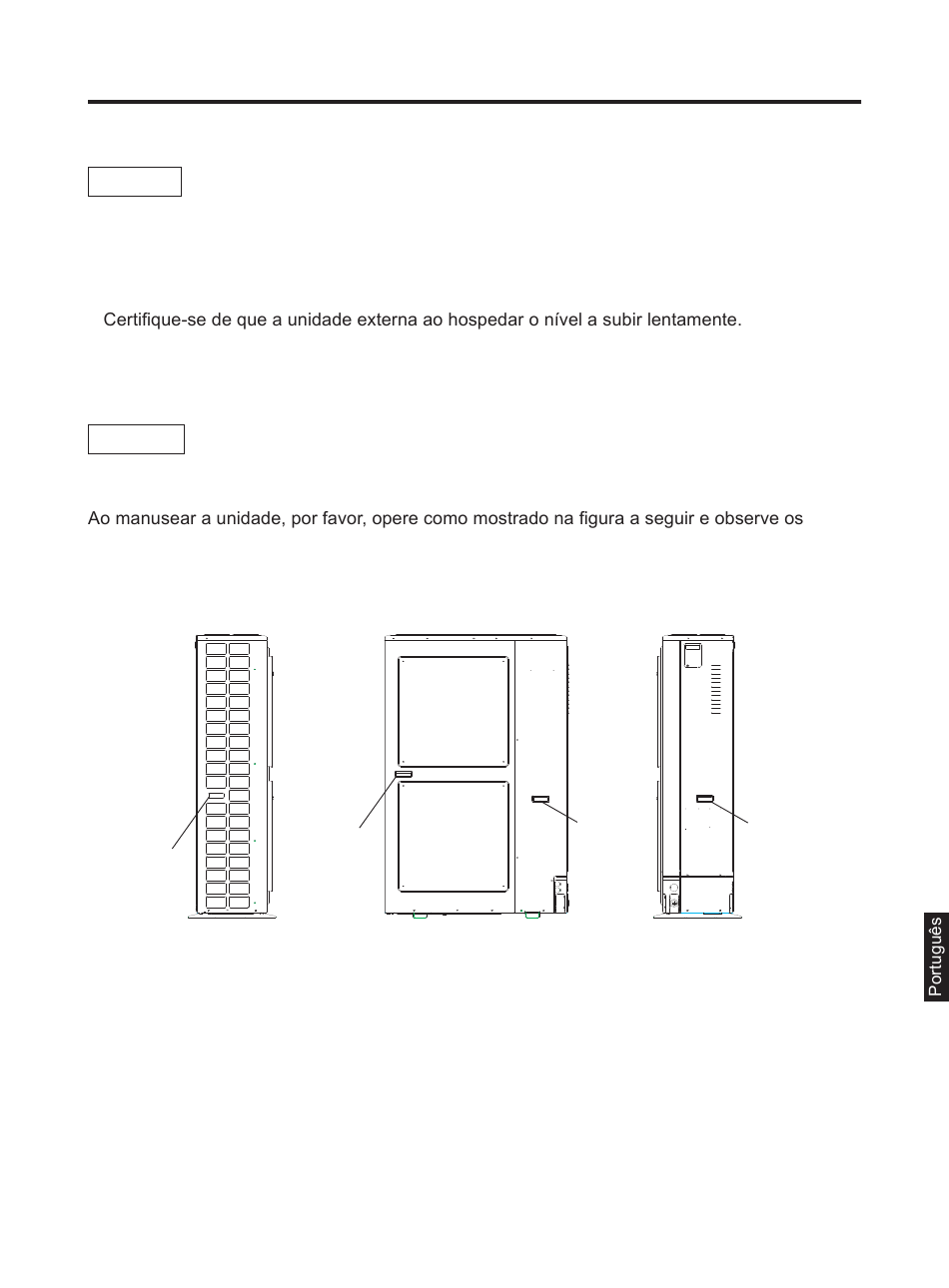 Certifique-se de que a unidade externa ao hospedar o nível a subir lentamente.

Ao manusear a unidade, por favor, opere como mostrado na figura a seguir e observe os

Português